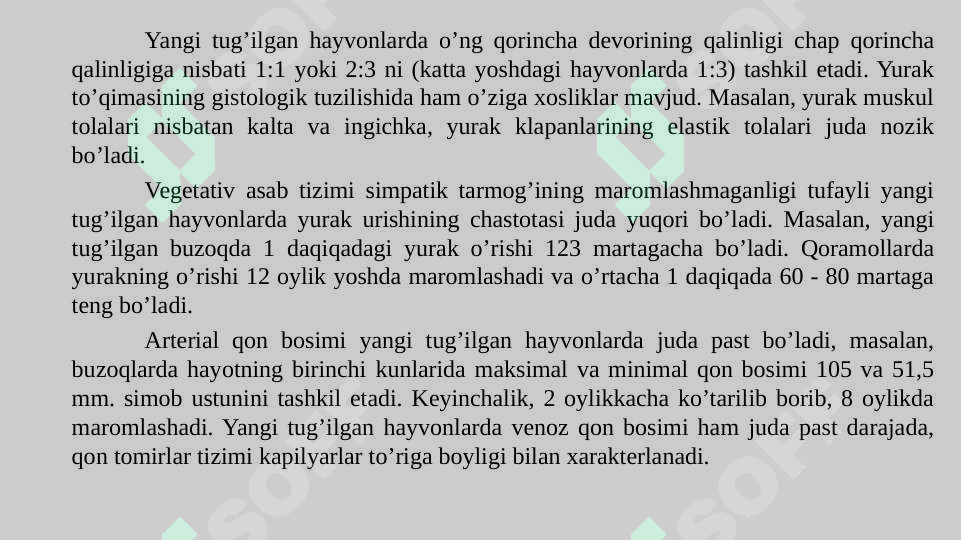 Yangi tug’ilgan hayvonlarda o’ng qorincha devorining qalinligi chap qorincha qalinligiga nisbati 1:1 yoki 2:3 ni (katta yoshdagi hayvonlarda 1:3) tashkil etadi. Yurak to’qimasining gistologik tuzilishida ham o’ziga xosliklar mavjud. Masalan, yurak muskul tolalari nisbatan kalta va ingichka, yurak klapanlarining elastik tolalari juda nozik bo’ladi.

Vegetativ asab tizimi simpatik tarmog’ining maromlashmaganligi tufayli yangi tug’ilgan hayvonlarda yurak urishining chastotasi juda yuqori bo’ladi. Masalan, yangi tug’ilgan buzoqda 1 daqiqadagi yurak o’rishi 123 martagacha bo’ladi. Qoramollarda yurakning o’rishi 12 oylik yoshda maromlashadi va o’rtacha 1 daqiqada 60 - 80 martaga teng bo’ladi.

Arterial qon bosimi yangi tug’ilgan hayvonlarda juda past bo’ladi, masalan, buzoqlarda hayotning birinchi kunlarida maksimal va minimal qon bosimi 105 va 51,5 mm. simob ustunini tashkil etadi. Keyinchalik, 2 oylikkacha ko’tarilib borib, 8 oylikda maromlashadi. Yangi tug’ilgan hayvonlarda venoz qon bosimi ham juda past darajada, qon tomirlar tizimi kapilyarlar to’riga boyligi bilan xarakterlanadi.